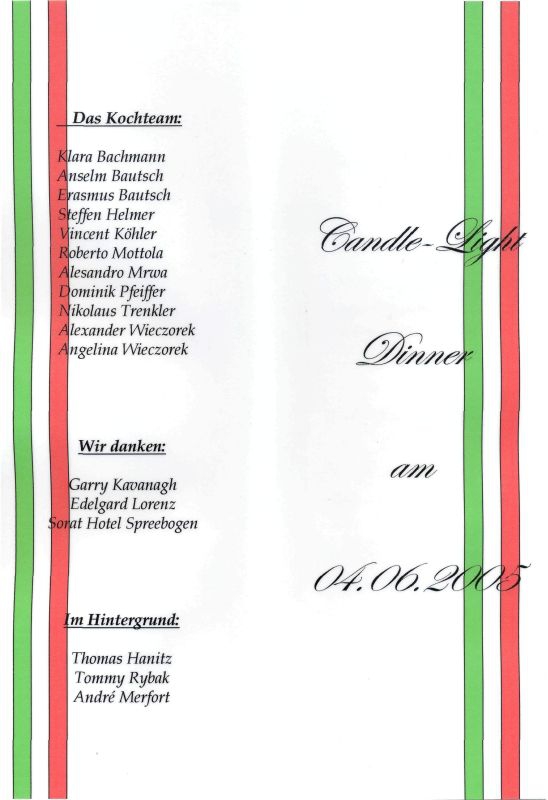 Das Kochteam:

Klara Bachmann
Anselm Bautsch
Erasmus Bautsch
Steffen Helmer
Vincent Köhler
Roberto Mottola
Alesandro Mrwa
Dominik Pfeiffer
Nikolaus Trenkler
Alexander Wieczorek
Angelina Wieczorek

Wir danken:

Garry Kavanagh
Edelgard Lorenz
Sorat Hotel Spreebogen

Im Hintergrund:

Thomas Hanitz
Tommy Rybak
André Merfort

Candle-Light

Dinner

am

04.06.2005